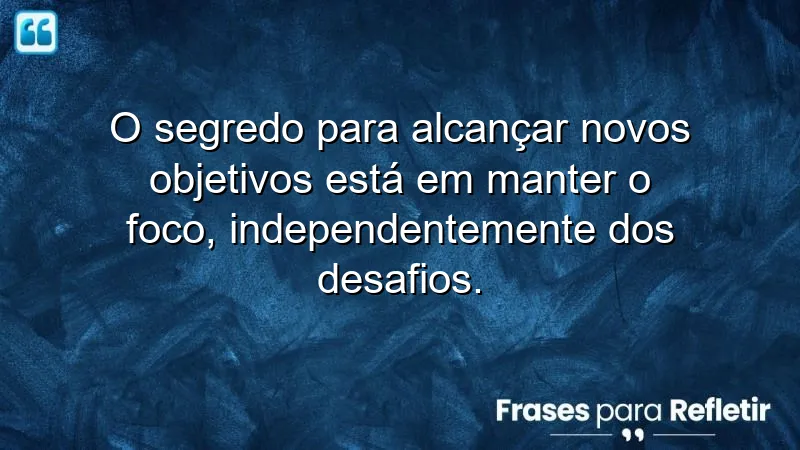 O segredo para alcançar novos objetivos está em manter o foco, independentemente dos desafios.

Frases para Refletir